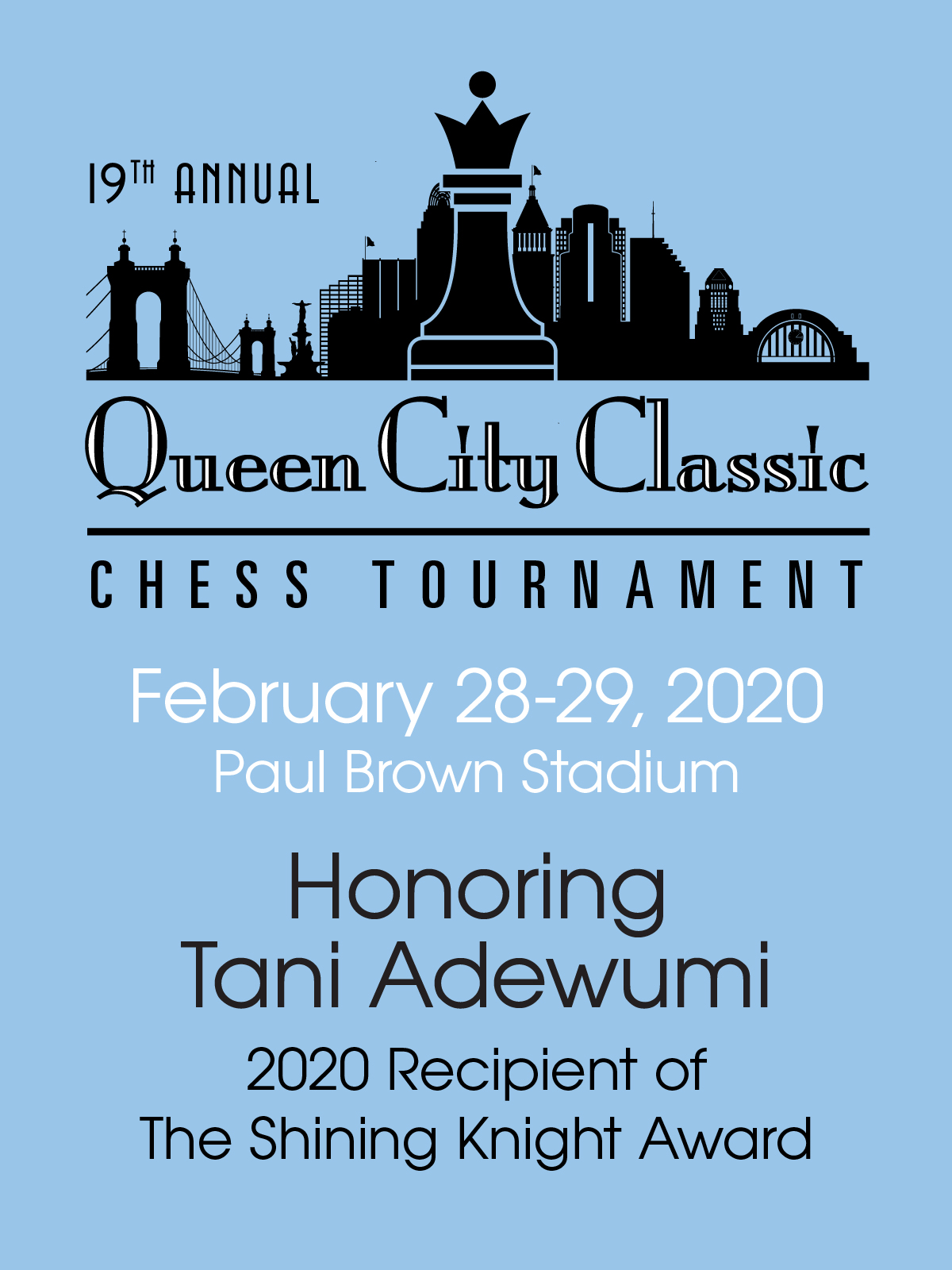 19TH ANNUAL

Queen City Classic

CHESS TOURNAMENT

February 28-29, 2020
Paul Brown Stadium

Honoring
Tani Adewumi

2020 Recipient of
The Shining Knight Award